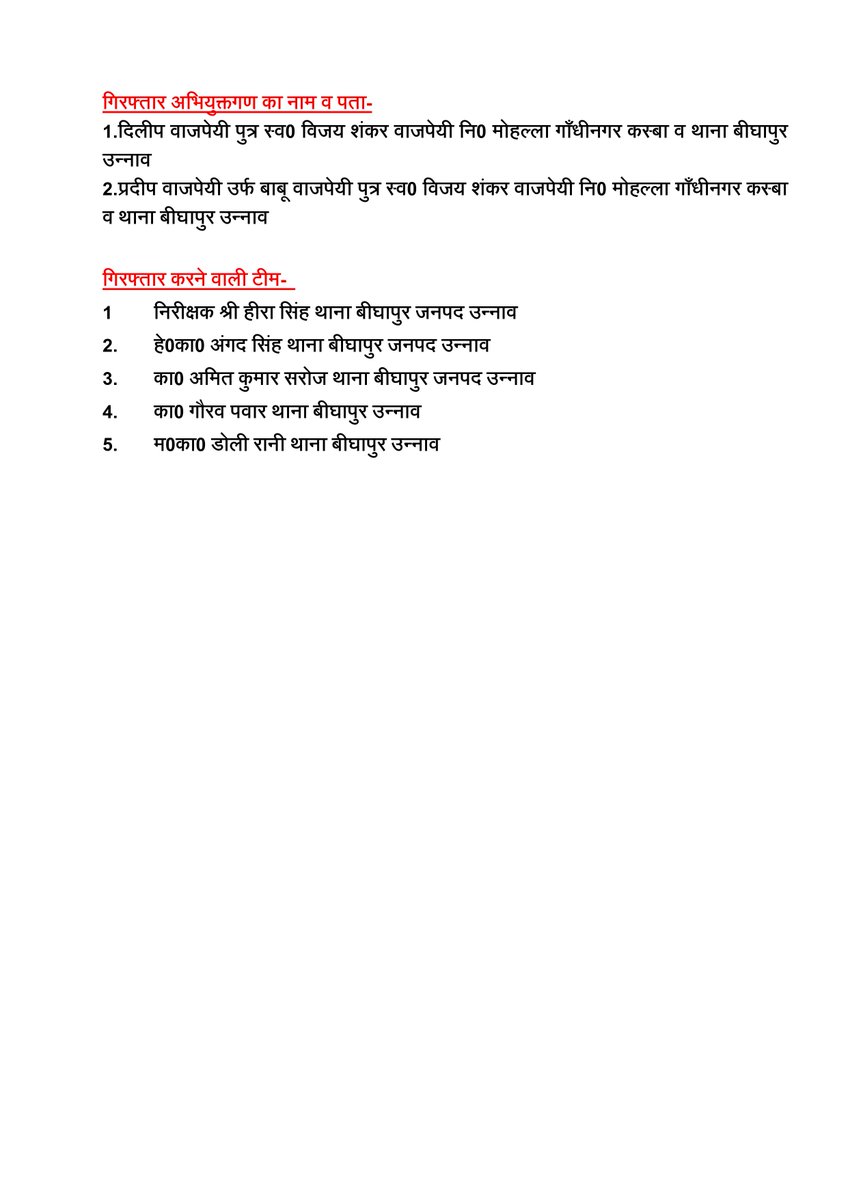 गिरफ्तार अभियुक्तगण का नाम व पता-
1.दिलीप वाजपेयी पुत्र स्व0 विजय शंकर वाजपेयी नि0 मोहल्ला गाँधीनगर कस्बा व थाना बीघापुर उन्नाव
2.प्रदीप वाजपेयी उर्फ बाबू वाजपेयी पुत्र स्व0 विजय शंकर वाजपेयी नि0 मोहल्ला गाँधीनगर कस्बा व थाना बीघापुर उन्नाव

गिरफ्तार करने वाली टीम-
1 निरीक्षक श्री हीरा सिंह थाना बीघापुर जनपद उन्नाव
2. हे0का0 अंगद सिंह थाना बीघापुर जनपद उन्नाव
3. का0 अमित कुमार सरोज थाना बीघापुर जनपद उन्नाव
4. का0 गौरव पवार थाना बीघापुर उन्नाव
5. म0का0 डोली रानी थाना बीघापुर उन्नाव